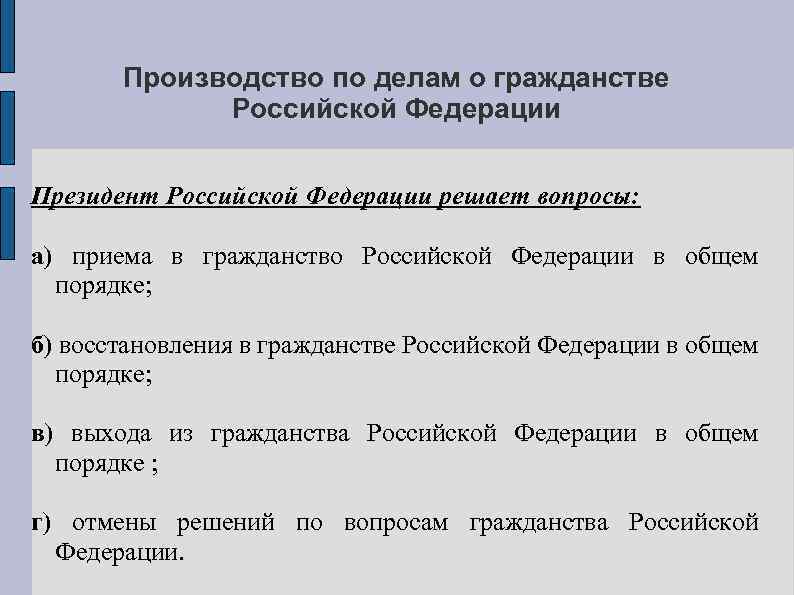 Производство по делам о гражданстве Российской Федерации

Президент Российской Федерации решает вопросы:

а) приема в гражданство Российской Федерации в общем порядке;

б) восстановления в гражданстве Российской Федерации в общем порядке;

в) выхода из гражданства Российской Федерации в общем порядке ;

г) отмены решений по вопросам гражданства Российской Федерации.